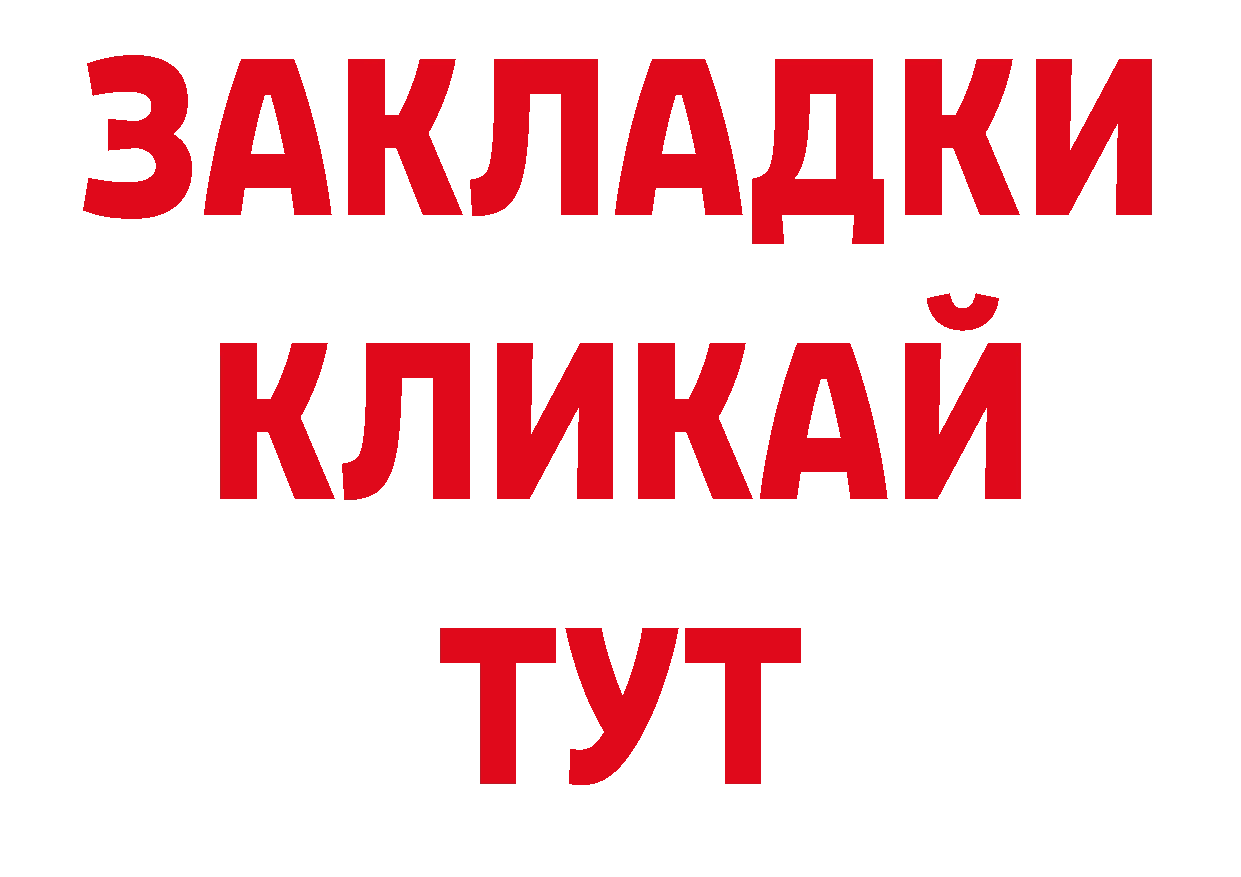 ЗАКЛАДКИ
КЛИКАЙ
ТУТ